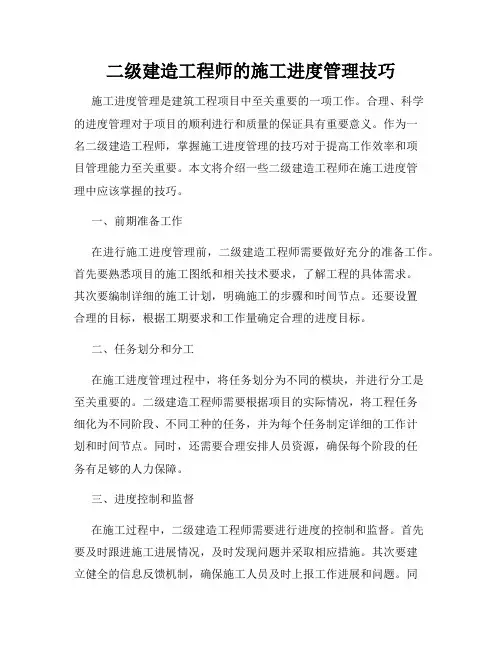 二级建造工程师的施工进度管理技巧

施工进度管理是建筑工程项目中至关重要的一项工作。合理、科学的进度管理对于项目的顺利进行和质量的保证具有重要意义。作为一名二级建造工程师，掌握施工进度管理的技巧对于提高工作效率和项目管理能力至关重要。本文将介绍一些二级建造工程师在施工进度管理中应该掌握的技巧。

一、前期准备工作

在进行施工进度管理前，二级建造工程师需要做好充分的准备工作。首先要熟悉项目的施工图纸和相关技术要求，了解工程的具体需求。其次要编制详细的施工计划，明确施工的步骤和时间节点。还要设置合理的目标，根据工期要求和工作量确定合理的进度目标。

二、任务划分和分工

在施工进度管理过程中，将任务划分为不同的模块，并进行分工是至关重要的。二级建造工程师需要根据项目的实际情况，将工程任务细化为不同阶段、不同工种的任务，并为每个任务制定详细的工作计划和时间节点。同时，还需要合理安排人员资源，确保每个阶段的任务有足够的人力保障。

三、进度控制和监督

在施工过程中，二级建造工程师需要进行进度的控制和监督。首先要及时跟进施工进展情况，及时发现问题并采取相应措施。其次要建立健全的信息反馈机制，确保施工人员及时上报工作进展和问题。同